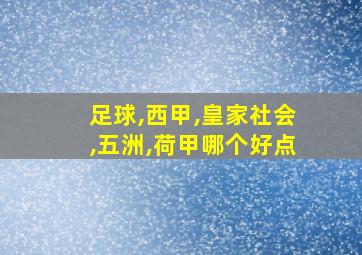 足球,西甲,皇家社会,五洲,荷甲哪个好点